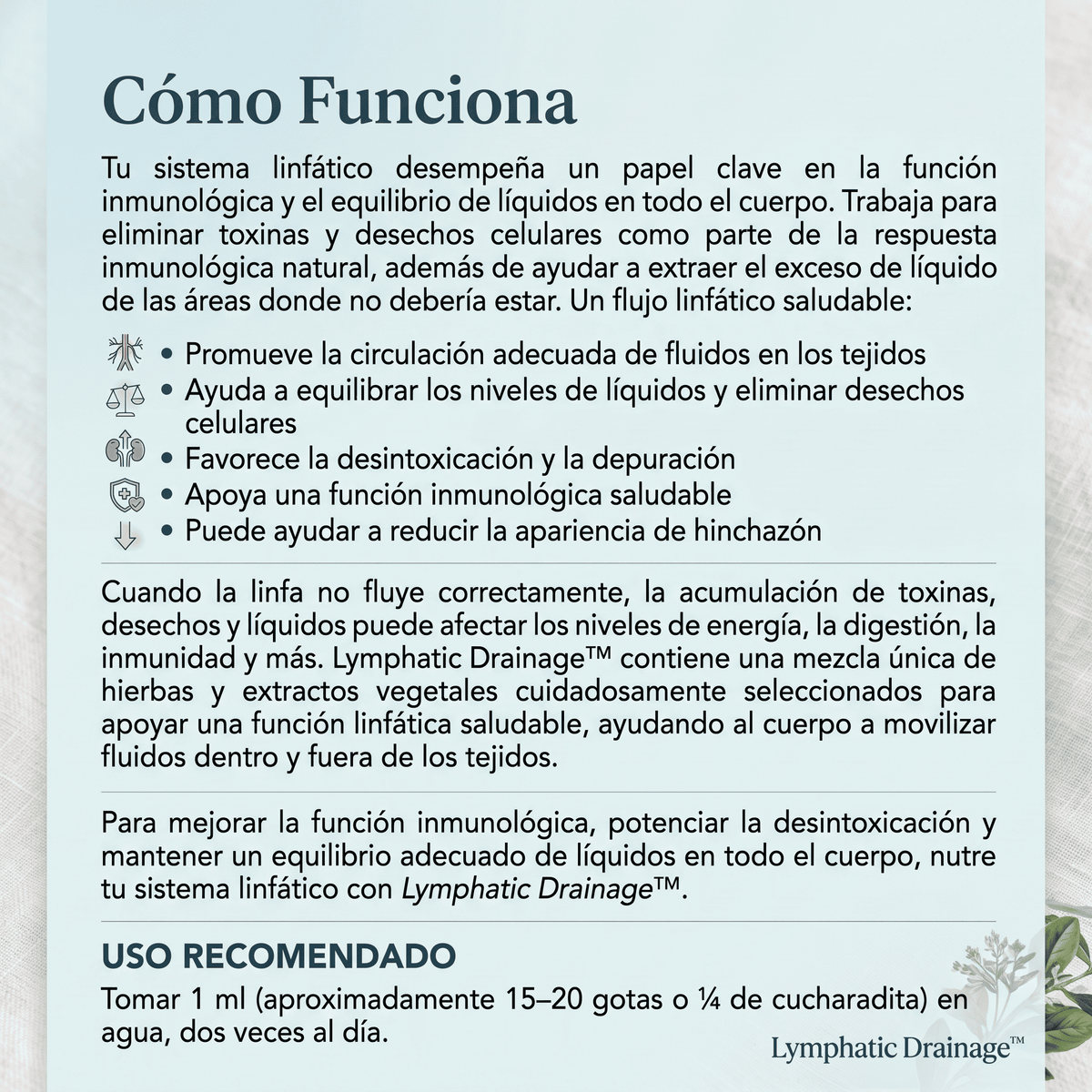 Cómo Funciona

Tu sistema linfático desempeña un papel clave en la función inmunológica y el equilibrio de líquidos en todo el cuerpo. Trabaja para eliminar toxinas y desechos celulares como parte de la respuesta inmunológica natural, además de ayudar a extraer el exceso de líquido de las áreas donde no debería estar. Un flujo linfático saludable:

• Promueve la circulación adecuada de fluidos en los tejidos
• Ayuda a equilibrar los niveles de líquidos y eliminar desechos celulares
• Favorece la desintoxicación y la depuración
• Apoya una función inmunológica saludable
• Puede ayudar a reducir la apariencia de hinchazón

Cuando la linfa no fluye correctamente, la acumulación de toxinas, desechos y líquidos puede afectar los niveles de energía, la digestión, la inmunidad y más. Lymphatic Drainage™ contiene una mezcla única de hierbas y extractos vegetales cuidadosamente seleccionados para apoyar una función linfática saludable, ayudando al cuerpo a movilizar fluidos dentro y fuera de los tejidos.

Para mejorar la función inmunológica, potenciar la desintoxicación y mantener un equilibrio adecuado de líquidos en todo el cuerpo, nutre tu sistema linfático con Lymphatic Drainage™.

USO RECOMENDADO
Tomar 1 ml (aproximadamente 15–20 gotas o ¼ de cucharadita) en agua, dos veces al día.

Lymphatic Drainage™